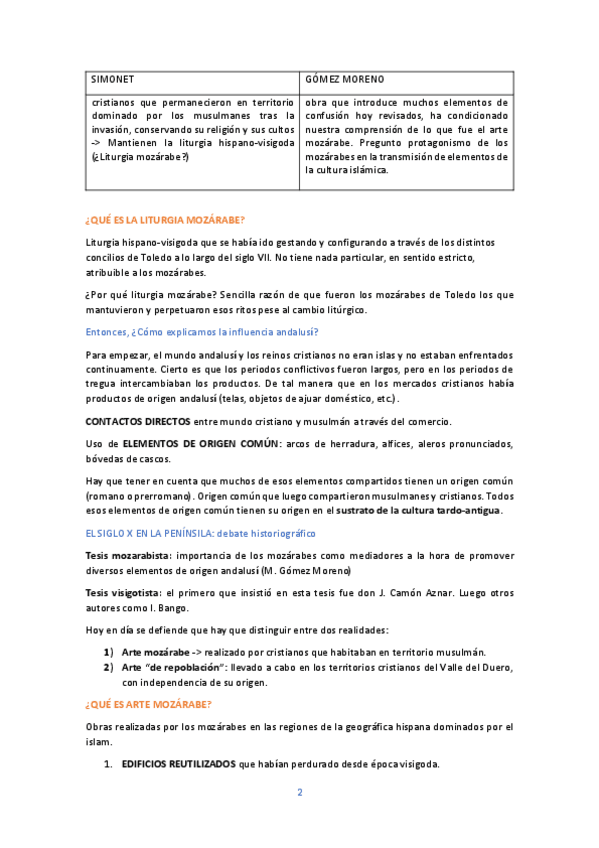 | SIMONET | GÓMEZ MORENO |
|---|---|
| cristianos que permanecieron en territorio dominado por los musulmanes tras la invasión, conservando su religión y sus cultos -> Mantienen la liturgia hispano-visigoda (¿Liturgia mozárabe?) | obra que introduce muchos elementos de confusión hoy revisados, ha condicionado nuestra comprensión de lo que fue el arte mozárabe. Pregunto protagonismo de los mozárabes en la transmisión de elementos de la cultura islámica. |

¿QUÉ ES LA LITURGIA MOZÁRABE?

Liturgia hispano-visigoda que se había ido gestando y configurando a través de los distintos concilios de Toledo a lo largo del siglo VII. No tiene nada particular, en sentido estricto, atribuible a los mozárabes.

¿Por qué liturgia mozárabe? Sencilla razón de que fueron los mozárabes de Toledo los que mantuvieron y perpetuaron esos ritos pese al cambio litúrgico.

Entonces, ¿Cómo explicamos la influencia andalusí?

Para empezar, el mundo andalusí y los reinos cristianos no eran islas y no estaban enfrentados continuamente. Cierto es que los periodos conflictivos fueron largos, pero en los periodos de tregua intercambiaban los productos. De tal manera que en los mercados cristianos había productos de origen andalusí (telas, objetos de ajuar doméstico, etc.).

CONTACTOS DIRECTOS entre mundo cristiano y musulmán a través del comercio.

Uso de ELEMENTOS DE ORIGEN COMÚN: arcos de herradura, alfices, aleros pronunciados, bóvedas de cascos.

Hay que tener en cuenta que muchos de esos elementos compartidos tienen un origen común (romano o prerromano). Origen común que luego compartieron musulmanes y cristianos. Todos esos elementos de origen común tienen su origen en el sustrato de la cultura tardo-antigua.

EL SIGLO X EN LA PENÍNSILA: debate historiográfico

Tesis mozarabista: importancia de los mozárabes como mediadores a la hora de promover diversos elementos de origen andalusí (M. Gómez Moreno)

Tesis visigotista: el primero que insistió en esta tesis fue don J. Camón Aznar. Luego otros autores como I. Bango.

Hoy en día se defiende que hay que distinguir entre dos realidades:

1) Arte mozárabe -> realizado por cristianos que habitaban en territorio musulmán.
2) Arte "de repoblación": llevado a cabo en los territorios cristianos del Valle del Duero, con independencia de su origen.

¿QUÉ ES ARTE MOZÁRABE?

Obras realizadas por los mozárabes en las regiones de la geográfica hispana dominados por el islam.

1. EDIFICIOS REUTILIZADOS que habían perdurado desde época visigoda.

2